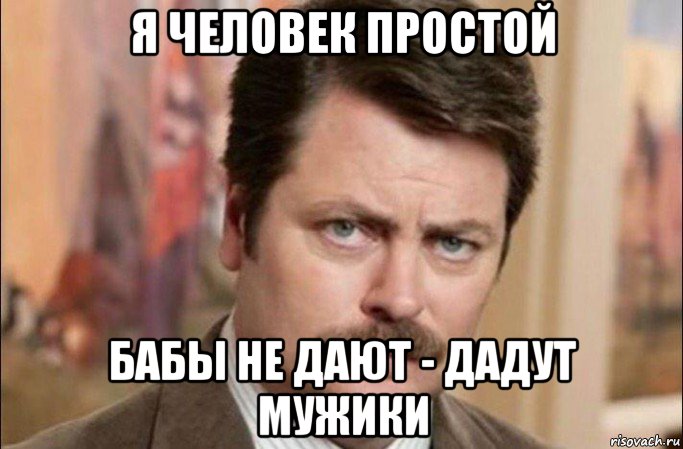 Я ЧЕЛОВЕК ПРОСТОЙ

БАБЫ НЕ ДАЮТ - ДАДУТ МУЖИКИ

risovach.ru